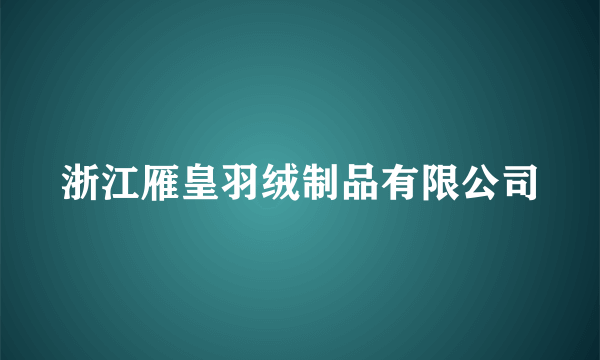 浙江雁皇羽绒制品有限公司